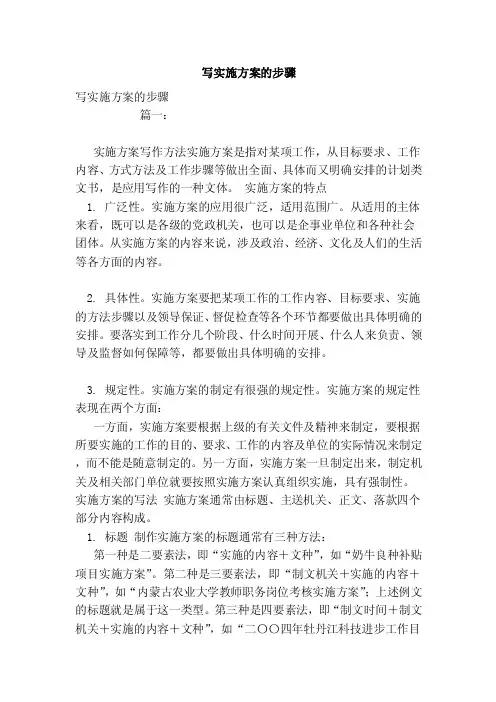 写实施方案的步骤

写实施方案的步骤
篇一：

实施方案写作方法实施方案是指对某项工作，从目标要求、工作内容、方式方法及工作步骤等做出全面、具体而又明确安排的计划类文书，是应用写作的一种文体。 实施方案的特点
1. 广泛性。实施方案的应用很广泛，适用范围广。从适用的主体来看，既可以是各级的党政机关，也可以是企事业单位和各种社会团体。从实施方案的内容来说，涉及政治、经济、文化及人们的生活等各方面的内容。

2. 具体性。实施方案要把某项工作的工作内容、目标要求、实施的方法步骤以及领导保证、督促检查等各个环节都要做出具体明确的安排。要落实到工作分几个阶段、什么时间开展、什么人来负责、领导及监督如何保障等，都要做出具体明确的安排。

3. 规定性。实施方案的制定有很强的规定性。实施方案的规定性表现在两个方面：
一方面，实施方案要根据上级的有关文件及精神来制定，要根据所要实施的工作的目的、要求、工作的内容及单位的实际情况来制定，而不能是随意制定的。另一方面，实施方案一旦制定出来，制定机关及相关部门单位就要按照实施方案认真组织实施，具有强制性。 实施方案的写法 实施方案通常由标题、主送机关、正文、落款四个部分内容构成。
1. 标题 制作实施方案的标题通常有三种方法：
第一种是二要素法，即“实施的内容＋文种”，如“奶牛良种补贴项目实施方案”。第二种是三要素法，即“制文机关＋实施的内容＋文种”，如“内蒙古农业大学教师职务岗位考核实施方案”；上述例文的标题就是属于这一类型。第三种是四要素法，即“制文时间＋制文机关＋实施的内容＋文种”，如“二〇〇四年牡丹江科技进步工作目